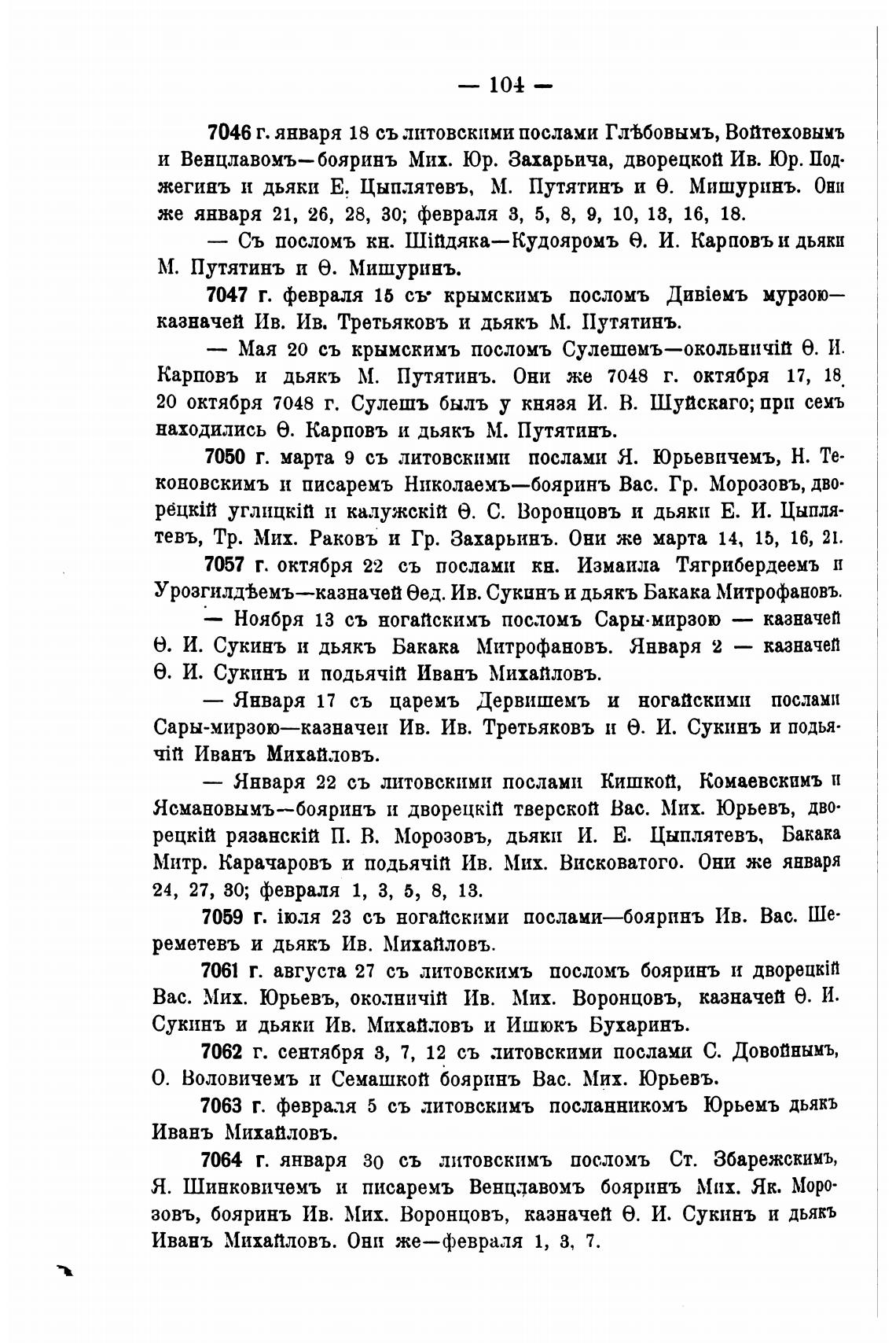 — 104 —

7046 г. января 18 съ литовскими послами Глѣбовымъ, Войтеховымъ и Венцлавомъ—бояринъ Мих. Юр. Захарьича, дворецкой Ив. Юр. Поджегинъ и дьяки Е. Цыплятевъ, М. Путятинъ и Ѳ. Мишуринъ. Они же января 21, 26, 28, 30; февраля 3, 5, 8, 9, 10, 13, 16, 18.

— Съ посломъ кн. Шійдяка—Кудояромъ Ѳ. И. Карповъ и дьяки М. Путятинъ и Ѳ. Мишуринъ.

7047 г. февраля 15 съ крымскимъ посломъ Дивіемъ мурзою—казначей Ив. Ив. Третьяковъ и дьякъ М. Путятинъ.

— Мая 20 съ крымскимъ посломъ Сулешемъ—окольничій Ѳ. И. Карповъ и дьякъ М. Путятинъ. Они же 7048 г. октября 17, 18. 20 октября 7048 г. Сулешъ былъ у князя И. В. Шуйскаго; при семъ находились Ѳ. Карповъ и дьякъ М. Путятинъ.

7050 г. марта 9 съ литовскими послами Я. Юрьевичемъ, Н. Теконовскимъ и писаремъ Николаемъ—бояринъ Вас. Гр. Морозовъ, дворецкій углицкій и калужскій Ѳ. С. Воронцовъ и дьяки Е. И. Цыплятевъ, Тр. Мих. Раковъ и Гр. Захарьинъ. Они же марта 14, 15, 16, 21.

7057 г. октября 22 съ послами кн. Измаила Тягрибердеемъ и Урозгилдѣемъ—казначей Ѳед. Ив. Сукинъ и дьякъ Бакака Митрофановъ.

— Ноября 13 съ ногайскимъ посломъ Сары-мирзою — казначей Ѳ. И. Сукинъ и дьякъ Бакака Митрофановъ. Января 2 — казначей Ѳ. И. Сукинъ и подьячій Иванъ Михайловъ.

— Января 17 съ царемъ Дервишемъ и ногайскими послами Сары-мирзою—казначеи Ив. Ив. Третьяковъ и Ѳ. И. Сукинъ и подьячій Иванъ Михайловъ.

— Января 22 съ литовскими послами Кишкой, Комаевскимъ и Ясмановымъ—бояринъ и дворецкій тверской Вас. Мих. Юрьевъ, дворецкій рязанскій П. В. Морозовъ, дьяки И. Е. Цыплятевъ, Бакака Митр. Карачаровъ и подьячій Ив. Мих. Висковатого. Они же января 24, 27, 30; февраля 1, 3, 5, 8, 13.

7059 г. іюля 23 съ ногайскими послами—бояринъ Ив. Вас. Шереметевъ и дьякъ Ив. Михайловъ.

7061 г. августа 27 съ литовскимъ посломъ бояринъ и дворецкій Вас. Мих. Юрьевъ, околничій Ив. Мих. Воронцовъ, казначей Ѳ. И. Сукинъ и дьяки Ив. Михайловъ и Ишюкъ Бухаринъ.

7062 г. сентября 3, 7, 12 съ литовскими послами С. Довойнымъ, О. Воловичемъ и Семашкой бояринъ Вас. Мих. Юрьевъ.

7063 г. февраля 5 съ литовскимъ посланникомъ Юрьемъ дьякъ Иванъ Михайловъ.

7064 г. января 30 съ литовскимъ посломъ Ст. Збарежскимъ, Я. Шинковичемъ и писаремъ Венцлавомъ бояринъ Мих. Як. Морозовъ, бояринъ Ив. Мих. Воронцовъ, казначей Ѳ. И. Сукинъ и дьякъ Иванъ Михайловъ. Они же—февраля 1, 3, 7.